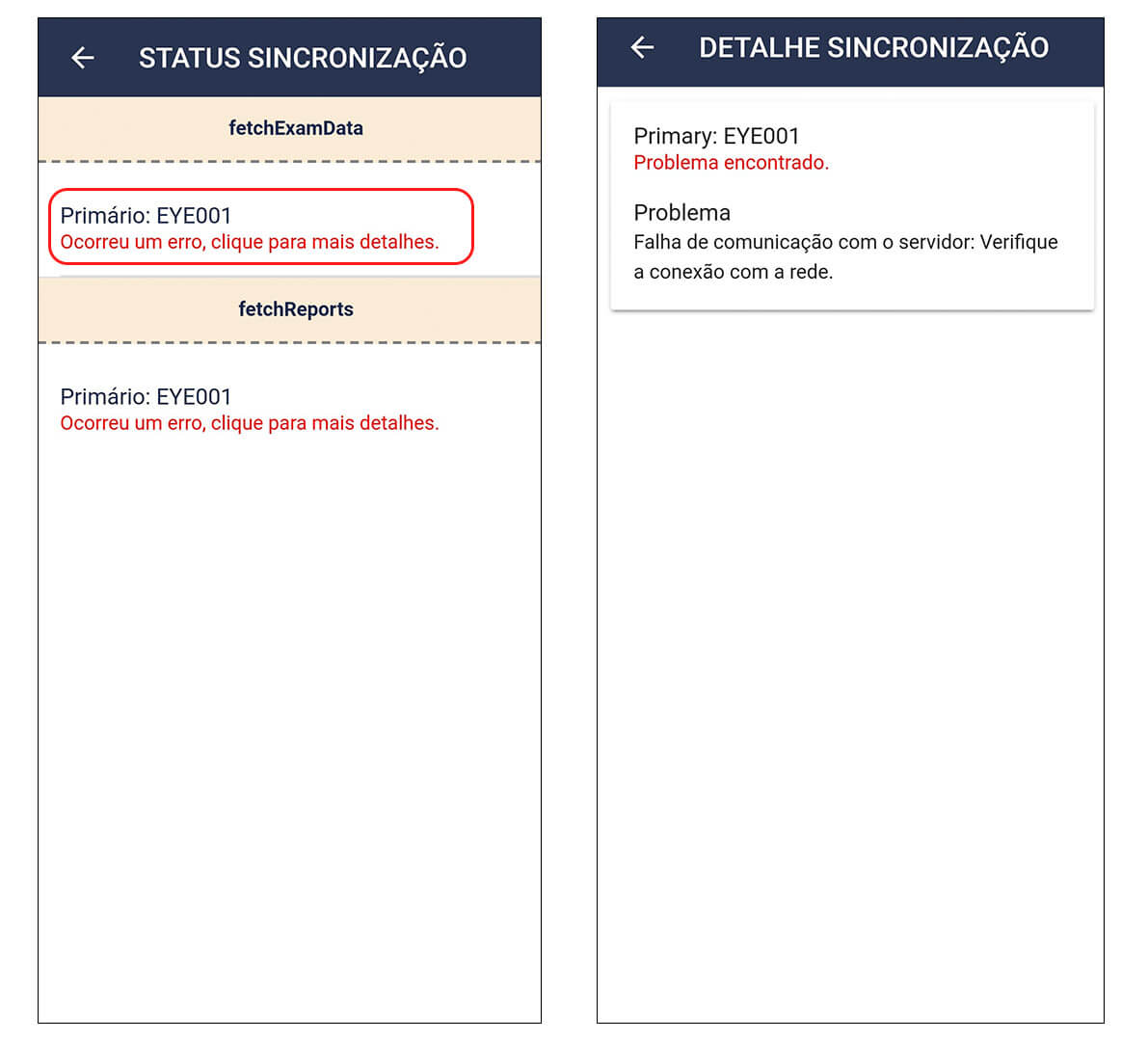 STATUS SINCRONIZAÇÃO

fetchExamData

Primário: EYE001
Ocorreu um erro, clique para mais detalhes.

fetchReports

Primário: EYE001
Ocorreu um erro, clique para mais detalhes.

DETALHE SINCRONIZAÇÃO

Primary: EYE001
Problema encontrado.

Problema
Falha de comunicação com o servidor: Verifique a conexão com a rede.